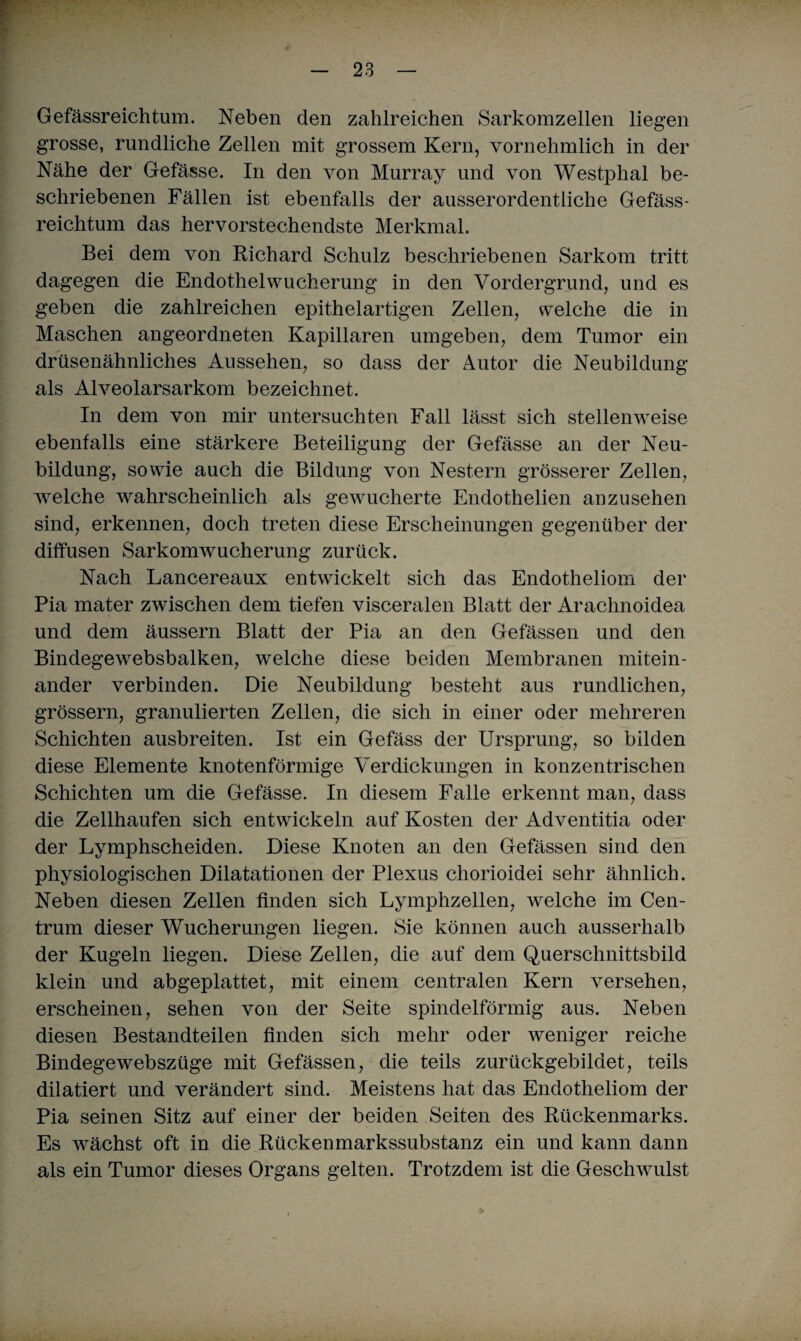 — 23 —

Gefässreichtum. Neben den zahlreichen Sarkomzellen liegen grosse, rundliche Zellen mit grossem Kern, vornehmlich in der Nähe der Gefässe. In den von Murray und von Westphal beschriebenen Fällen ist ebenfalls der ausserordentliche Gefässreichtum das hervorstechendste Merkmal.

Bei dem von Richard Schulz beschriebenen Sarkom tritt dagegen die Endothelwucherung in den Vordergrund, und es geben die zahlreichen epithelartigen Zellen, welche die in Maschen angeordneten Kapillaren umgeben, dem Tumor ein drüsenähnliches Aussehen, so dass der Autor die Neubildung als Alveolarsarkom bezeichnet.

In dem von mir untersuchten Fall lässt sich stellenweise ebenfalls eine stärkere Beteiligung der Gefässe an der Neubildung, sowie auch die Bildung von Nestern grösserer Zellen, welche wahrscheinlich als gewucherte Endothelien anzusehen sind, erkennen, doch treten diese Erscheinungen gegenüber der diffusen Sarkomwucherung zurück.

Nach Lancereaux entwickelt sich das Endotheliom der Pia mater zwischen dem tiefen visceralen Blatt der Arachnoidea und dem äussern Blatt der Pia an den Gefässen und den Bindegewebsbalken, welche diese beiden Membranen miteinander verbinden. Die Neubildung besteht aus rundlichen, grössern, granulierten Zellen, die sich in einer oder mehreren Schichten ausbreiten. Ist ein Gefäss der Ursprung, so bilden diese Elemente knotenförmige Verdickungen in konzentrischen Schichten um die Gefässe. In diesem Falle erkennt man, dass die Zellhaufen sich entwickeln auf Kosten der Adventitia oder der Lymphscheiden. Diese Knoten an den Gefässen sind den physiologischen Dilatationen der Plexus chorioidei sehr ähnlich. Neben diesen Zellen finden sich Lymphzellen, welche im Centrum dieser Wucherungen liegen. Sie können auch ausserhalb der Kugeln liegen. Diese Zellen, die auf dem Querschnittsbild klein und abgeplattet, mit einem centralen Kern versehen, erscheinen, sehen von der Seite spindelförmig aus. Neben diesen Bestandteilen finden sich mehr oder weniger reiche Bindegewebszüge mit Gefässen, die teils zurückgebildet, teils dilatiert und verändert sind. Meistens hat das Endotheliom der Pia seinen Sitz auf einer der beiden Seiten des Rückenmarks. Es wächst oft in die Rückenmarkssubstanz ein und kann dann als ein Tumor dieses Organs gelten. Trotzdem ist die Geschwulst